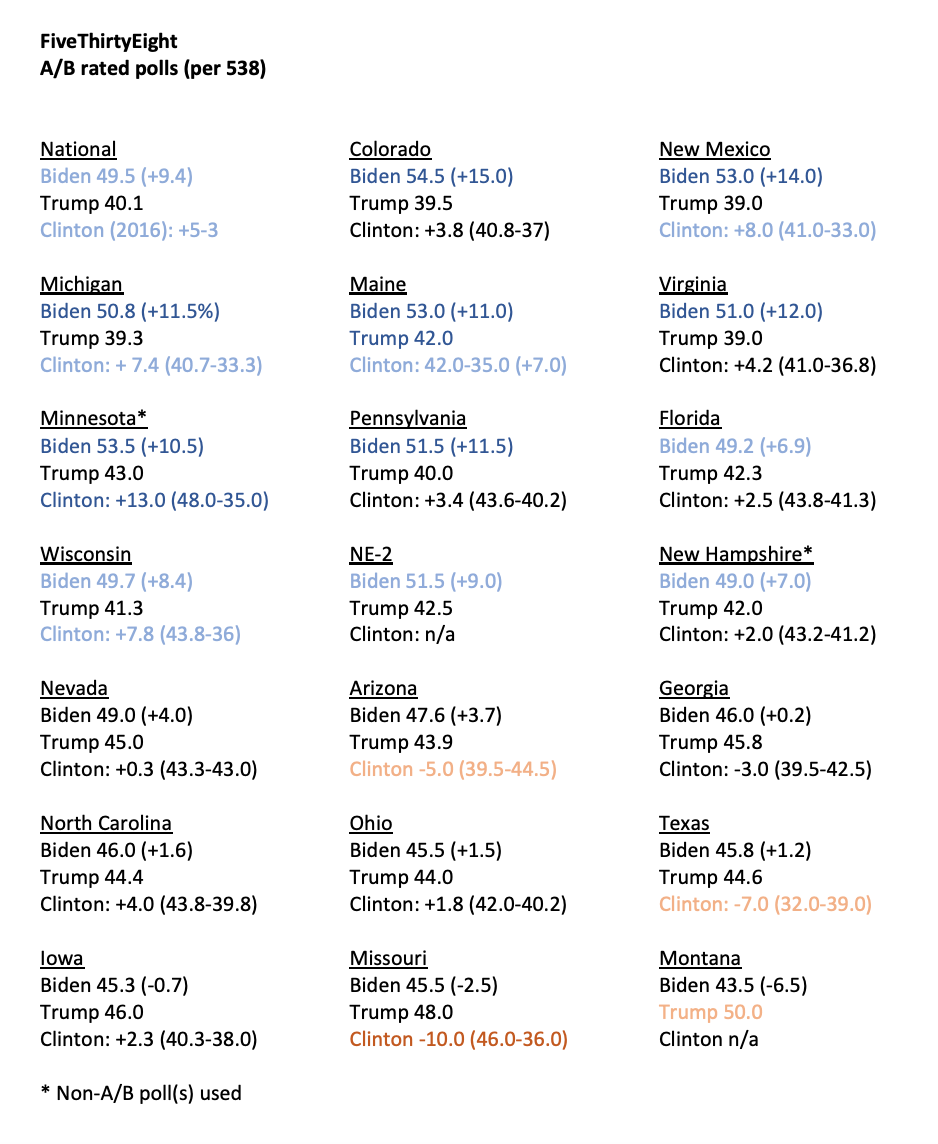 FiveThirtyEight
A/B rated polls (per 538)

National
Biden 49.5 (+9.4)
Trump 40.1
Clinton (2016): +5-3

Michigan
Biden 50.8 (+11.5%)
Trump 39.3
Clinton: + 7.4 (40.7-33.3)

Minnesota*
Biden 53.5 (+10.5)
Trump 43.0
Clinton: +13.0 (48.0-35.0)

Wisconsin
Biden 49.7 (+8.4)
Trump 41.3
Clinton: +7.8 (43.8-36)

Nevada
Biden 49.0 (+4.0)
Trump 45.0
Clinton: +0.3 (43.3-43.0)

North Carolina
Biden 46.0 (+1.6)
Trump 44.4
Clinton: +4.0 (43.8-39.8)

Iowa
Biden 45.3 (-0.7)
Trump 46.0
Clinton: +2.3 (40.3-38.0)

Colorado
Biden 54.5 (+15.0)
Trump 39.5
Clinton: +3.8 (40.8-37)

Maine
Biden 53.0 (+11.0)
Trump 42.0
Clinton: 42.0-35.0 (+7.0)

Pennsylvania
Biden 51.5 (+11.5)
Trump 40.0
Clinton: +3.4 (43.6-40.2)

NE-2
Biden 51.5 (+9.0)
Trump 42.5
Clinton: n/a

Arizona
Biden 47.6 (+3.7)
Trump 43.9
Clinton -5.0 (39.5-44.5)

Ohio
Biden 45.5 (+1.5)
Trump 44.0
Clinton: +1.8 (42.0-40.2)

Missouri
Biden 45.5 (-2.5)
Trump 48.0
Clinton -10.0 (46.0-36.0)

New Mexico
Biden 53.0 (+14.0)
Trump 39.0
Clinton: +8.0 (41.0-33.0)

Virginia
Biden 51.0 (+12.0)
Trump 39.0
Clinton: +4.2 (41.0-36.8)

Florida
Biden 49.2 (+6.9)
Trump 42.3
Clinton: +2.5 (43.8-41.3)

New Hampshire*
Biden 49.0 (+7.0)
Trump 42.0
Clinton: +2.0 (43.2-41.2)

Georgia
Biden 46.0 (+0.2)
Trump 45.8
Clinton: -3.0 (39.5-42.5)

Texas
Biden 45.8 (+1.2)
Trump 44.6
Clinton: -7.0 (32.0-39.0)

Montana
Biden 43.5 (-6.5)
Trump 50.0
Clinton n/a

* Non-A/B poll(s) used